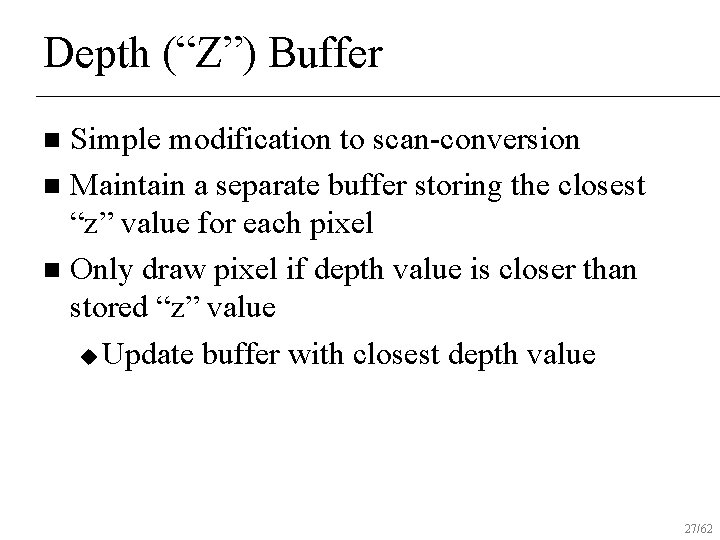 Depth (“Z”) Buffer

■ Simple modification to scan-conversion

■ Maintain a separate buffer storing the closest “z” value for each pixel

■ Only draw pixel if depth value is closer than stored “z” value

◆ Update buffer with closest depth value

27/62